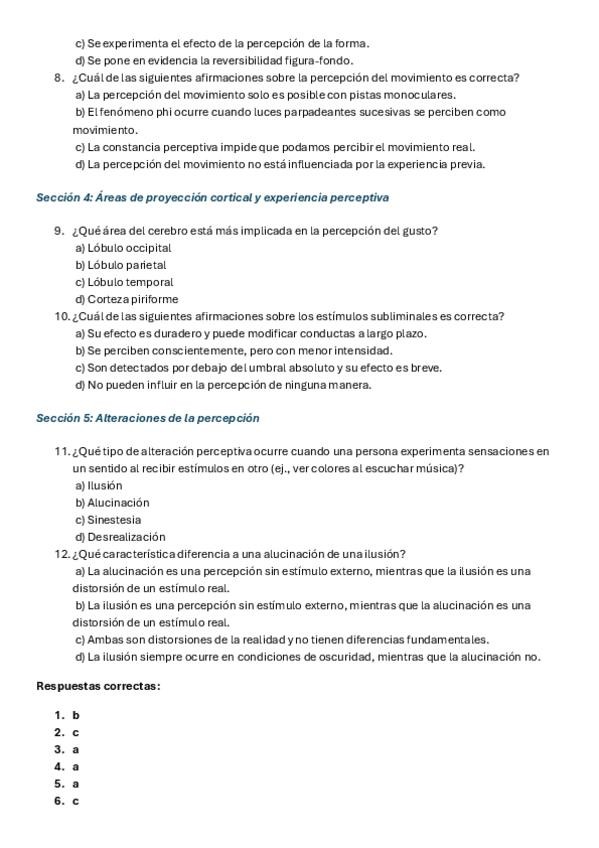 c) Se experimenta el efecto de la percepción de la forma.
d) Se pone en evidencia la reversibilidad figura-fondo.
8. ¿Cuál de las siguientes afirmaciones sobre la percepción del movimiento es correcta?
a) La percepción del movimiento solo es posible con pistas monoculares.
b) El fenómeno phi ocurre cuando luces parpadeantes sucesivas se perciben como movimiento.
c) La constancia perceptiva impide que podamos percibir el movimiento real.
d) La percepción del movimiento no está influenciada por la experiencia previa.

Sección 4: Áreas de proyección cortical y experiencia perceptiva

9. ¿Qué área del cerebro está más implicada en la percepción del gusto?
a) Lóbulo occipital
b) Lóbulo parietal
c) Lóbulo temporal
d) Corteza piriforme
10. ¿Cuál de las siguientes afirmaciones sobre los estímulos subliminales es correcta?
a) Su efecto es duradero y puede modificar conductas a largo plazo.
b) Se perciben conscientemente, pero con menor intensidad.
c) Son detectados por debajo del umbral absoluto y su efecto es breve.
d) No pueden influir en la percepción de ninguna manera.

Sección 5: Alteraciones de la percepción

11. ¿Qué tipo de alteración perceptiva ocurre cuando una persona experimenta sensaciones en un sentido al recibir estímulos en otro (ej., ver colores al escuchar música)?
a) Ilusión
b) Alucinación
c) Sinestesia
d) Desrealización
12. ¿Qué característica diferencia a una alucinación de una ilusión?
a) La alucinación es una percepción sin estímulo externo, mientras que la ilusión es una distorsión de un estímulo real.
b) La ilusión es una percepción sin estímulo externo, mientras que la alucinación es una distorsión de un estímulo real.
c) Ambas son distorsiones de la realidad y no tienen diferencias fundamentales.
d) La ilusión siempre ocurre en condiciones de oscuridad, mientras que la alucinación no.

Respuestas correctas:

1. b
2. c
3. a
4. a
5. a
6. c